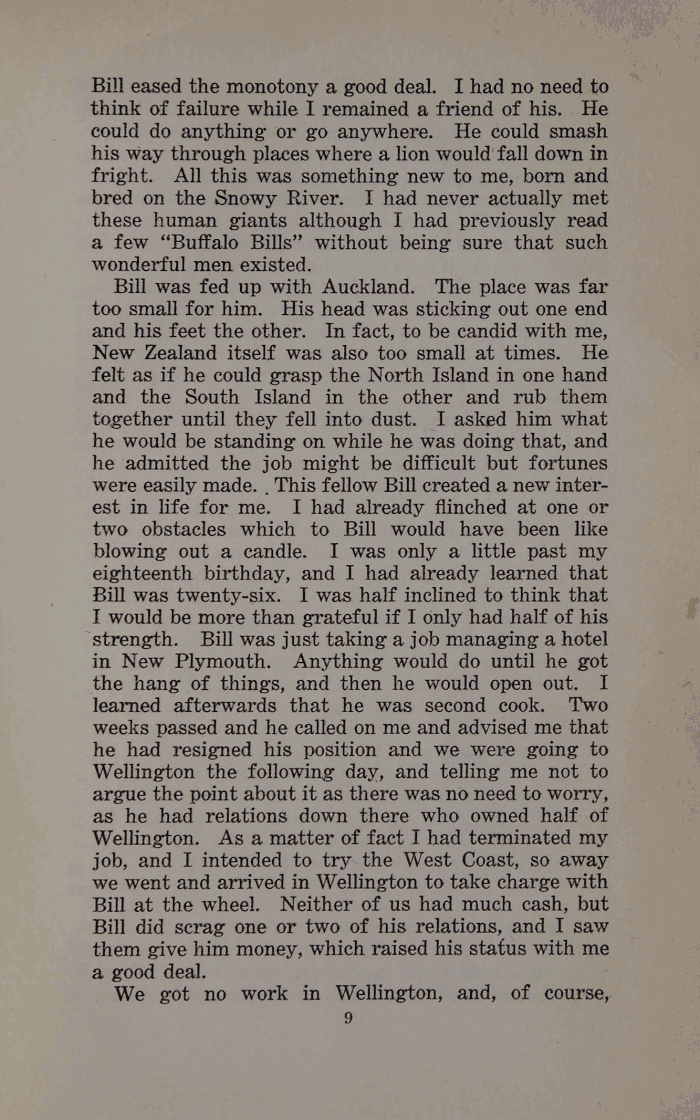 Bill eased the monotony a good deal. I had no need to think of failure while I remained a friend of his. He could do anything or go anywhere. He could smash his way through places where a lion would fall down in fright. All this was something new to me, born and bred on the Snowy River. I had never actually met these human giants although I had previously read a few "Buffalo Bills" without being sure that such wonderful men existed.

Bill was fed up with Auckland. The place was far too small for him. His head was sticking out one end and his feet the other. In fact, to be candid with me, New Zealand itself was also too small at times. He felt as if he could grasp the North Island in one hand and the South Island in the other and rub them together until they fell into dust. I asked him what he would be standing on while he was doing that, and he admitted the job might be difficult but fortunes were easily made. This fellow Bill created a new interest in life for me. I had already flinched at one or two obstacles which to Bill would have been like blowing out a candle. I was only a little past my eighteenth birthday, and I had already learned that Bill was twenty-six. I was half inclined to think that I would be more than grateful if I only had half of his strength. Bill was just taking a job managing a hotel in New Plymouth. Anything would do until he got the hang of things, and then he would open out. I learned afterwards that he was second cook. Two weeks passed and he called on me and advised me that he had resigned his position and we were going to Wellington the following day, and telling me not to argue the point about it as there was no need to worry, as he had relations down there who owned half of Wellington. As a matter of fact I had terminated my job, and I intended to try the West Coast, so away we went and arrived in Wellington to take charge with Bill at the wheel. Neither of us had much cash, but Bill did scrag one or two of his relations, and I saw them give him money, which raised his status with me a good deal.

We got no work in Wellington, and, of course,

9